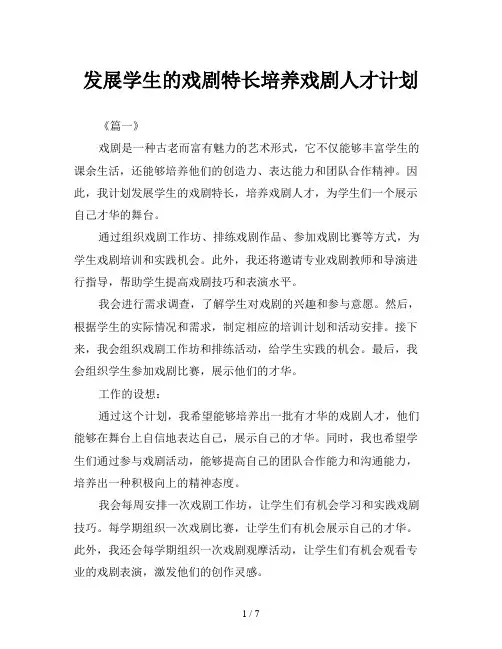 发展学生的戏剧特长培养戏剧人才计划

《篇一》

戏剧是一种古老而富有魅力的艺术形式，它不仅能够丰富学生的课余生活，还能够培养他们的创造力、表达能力和团队合作精神。因此，我计划发展学生的戏剧特长，培养戏剧人才，为学生们一个展示自己才华的舞台。

通过组织戏剧工作坊、排练戏剧作品、参加戏剧比赛等方式，为学生戏剧培训和实践机会。此外，我还将邀请专业戏剧教师和导演进行指导，帮助学生提高戏剧技巧和表演水平。

我会进行需求调查，了解学生对戏剧的兴趣和参与意愿。然后，根据学生的实际情况和需求，制定相应的培训计划和活动安排。接下来，我会组织戏剧工作坊和排练活动，给学生实践的机会。最后，我会组织学生参加戏剧比赛，展示他们的才华。

工作的设想：

通过这个计划，我希望能够培养出一批有才华的戏剧人才，他们能够在舞台上自信地表达自己，展示自己的才华。同时，我也希望学生们通过参与戏剧活动，能够提高自己的团队合作能力和沟通能力，培养出一种积极向上的精神态度。

我会每周安排一次戏剧工作坊，让学生们有机会学习和实践戏剧技巧。每学期组织一次戏剧比赛，让学生们有机会展示自己的才华。此外，我还会每学期组织一次戏剧观摩活动，让学生们有机会观看专业的戏剧表演，激发他们的创作灵感。

1 / 7